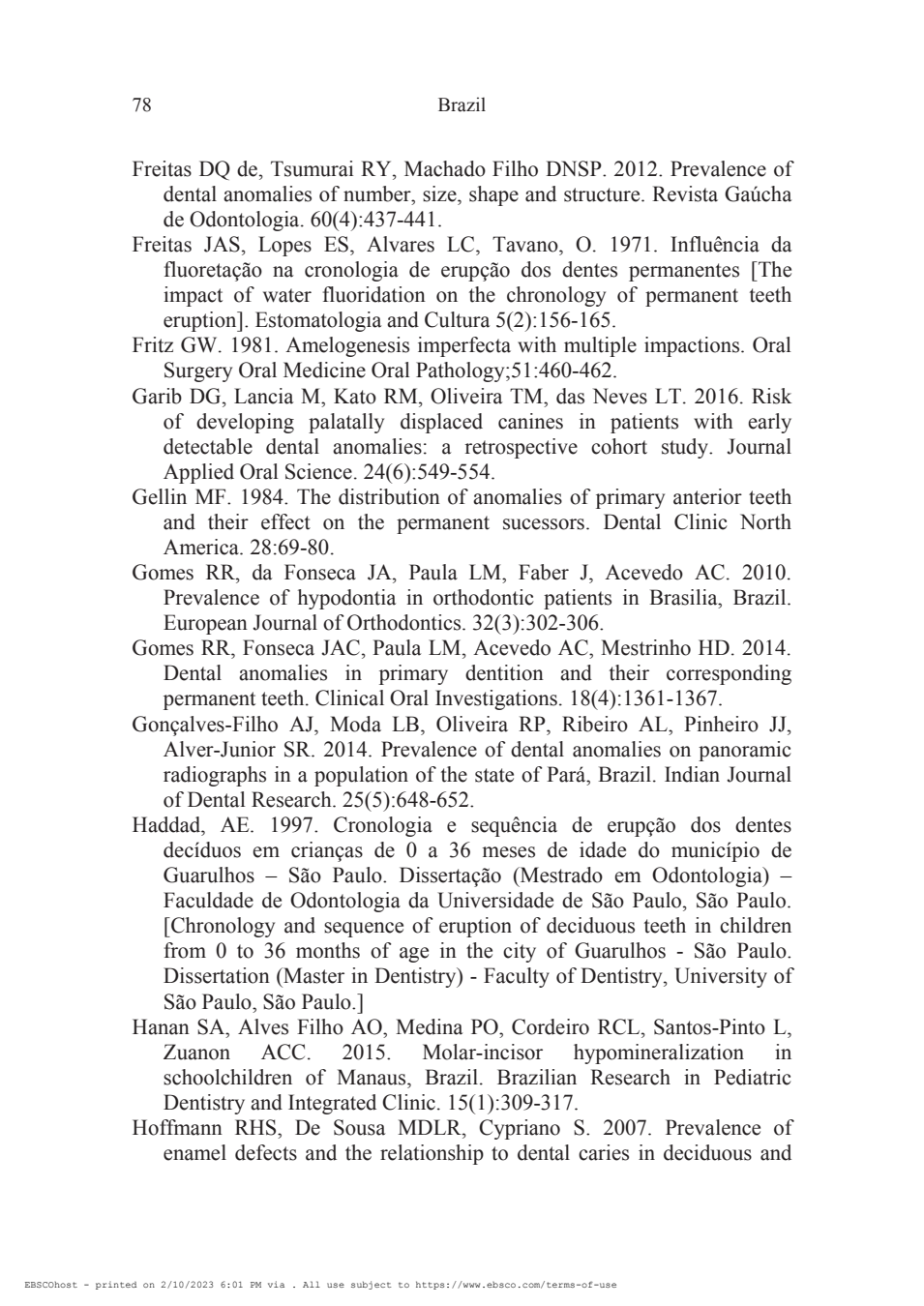 78 Brazil

Freitas DQ de, Tsumurai RY, Machado Filho DNSP. 2012. Prevalence of dental anomalies of number, size, shape and structure. Revista Gaúcha de Odontologia. 60(4):437-441.

Freitas JAS, Lopes ES, Alvares LC, Tavano, O. 1971. Influência da fluoretação na cronologia de erupção dos dentes permanentes [The impact of water fluoridation on the chronology of permanent teeth eruption]. Estomatologia and Cultura 5(2):156-165.

Fritz GW. 1981. Amelogenesis imperfecta with multiple impactions. Oral Surgery Oral Medicine Oral Pathology;51:460-462.

Garib DG, Lancia M, Kato RM, Oliveira TM, das Neves LT. 2016. Risk of developing palatally displaced canines in patients with early detectable dental anomalies: a retrospective cohort study. Journal Applied Oral Science. 24(6):549-554.

Gellin MF. 1984. The distribution of anomalies of primary anterior teeth and their effect on the permanent sucessors. Dental Clinic North America. 28:69-80.

Gomes RR, da Fonseca JA, Paula LM, Faber J, Acevedo AC. 2010. Prevalence of hypodontia in orthodontic patients in Brasilia, Brazil. European Journal of Orthodontics. 32(3):302-306.

Gomes RR, Fonseca JAC, Paula LM, Acevedo AC, Mestrinho HD. 2014. Dental anomalies in primary dentition and their corresponding permanent teeth. Clinical Oral Investigations. 18(4):1361-1367.

Gonçalves-Filho AJ, Moda LB, Oliveira RP, Ribeiro AL, Pinheiro JJ, Alver-Junior SR. 2014. Prevalence of dental anomalies on panoramic radiographs in a population of the state of Pará, Brazil. Indian Journal of Dental Research. 25(5):648-652.

Haddad, AE. 1997. Cronologia e sequência de erupção dos dentes decíduos em crianças de 0 a 36 meses de idade do município de Guarulhos – São Paulo. Dissertação (Mestrado em Odontologia) – Faculdade de Odontologia da Universidade de São Paulo, São Paulo. [Chronology and sequence of eruption of deciduous teeth in children from 0 to 36 months of age in the city of Guarulhos - São Paulo. Dissertation (Master in Dentistry) - Faculty of Dentistry, University of São Paulo, São Paulo.]

Hanan SA, Alves Filho AO, Medina PO, Cordeiro RCL, Santos-Pinto L, Zuanon ACC. 2015. Molar-incisor hypomineralization in schoolchildren of Manaus, Brazil. Brazilian Research in Pediatric Dentistry and Integrated Clinic. 15(1):309-317.

Hoffmann RHS, De Sousa MDLR, Cypriano S. 2007. Prevalence of enamel defects and the relationship to dental caries in deciduous and

EBSCOhost - printed on 2/10/2023 6:01 PM via . All use subject to https://www.ebsco.com/terms-of-use